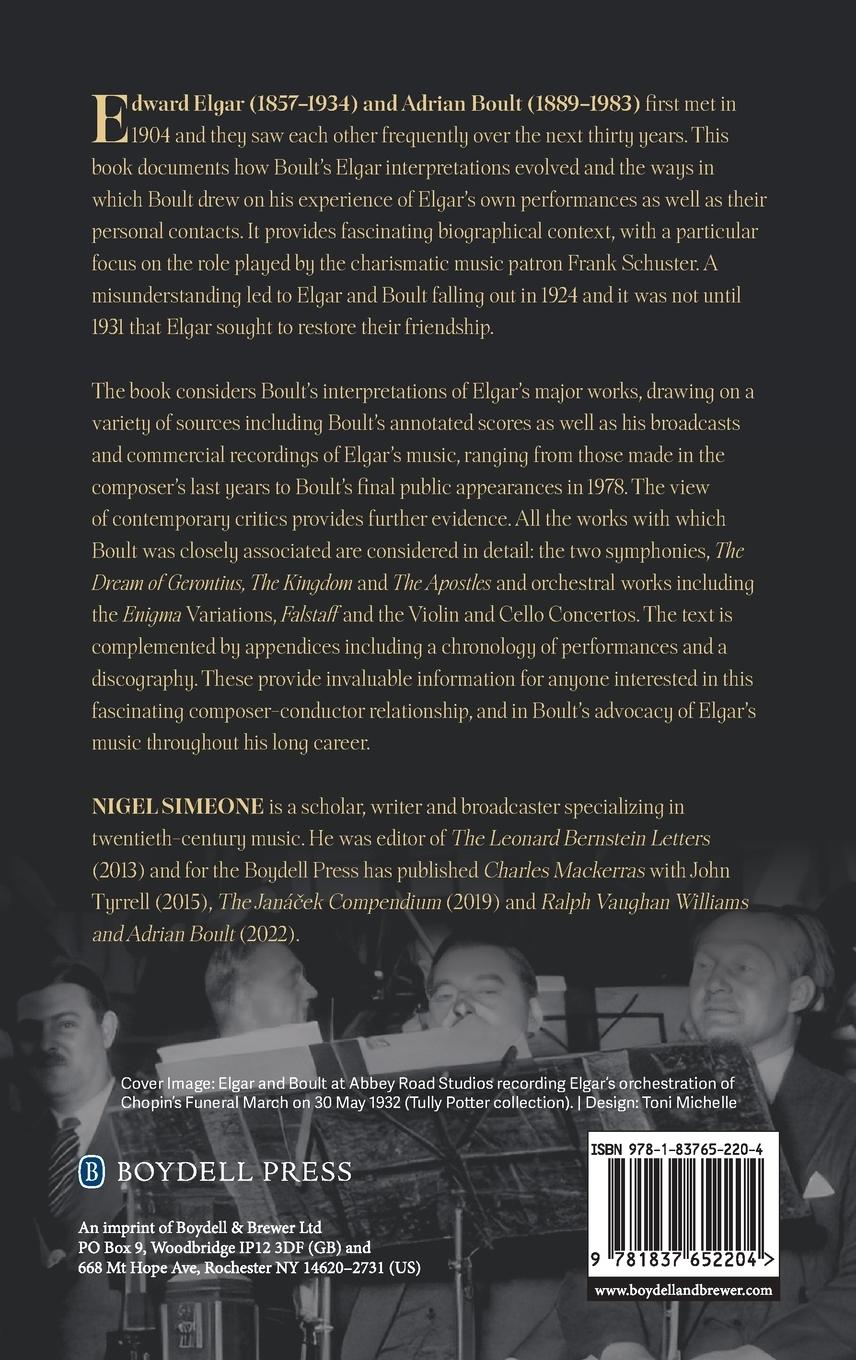 Edward Elgar (1857–1934) and Adrian Boult (1889–1983) first met in 1904 and they saw each other frequently over the next thirty years. This book documents how Boult's Elgar interpretations evolved and the ways in which Boult drew on his experience of Elgar's own performances as well as their personal contacts. It provides fascinating biographical context, with a particular focus on the role played by the charismatic music patron Frank Schuster. A misunderstanding led to Elgar and Boult falling out in 1924 and it was not until 1931 that Elgar sought to restore their friendship.

The book considers Boult's interpretations of Elgar's major works, drawing on a variety of sources including Boult's annotated scores as well as his broadcasts and commercial recordings of Elgar's music, ranging from those made in the composer's last years to Boult's final public appearances in 1978. The view of contemporary critics provides further evidence. All the works with which Boult was closely associated are considered in detail: the two symphonies, The Dream of Gerontius, The Kingdom and The Apostles and orchestral works including the Enigma Variations, Falstaff and the Violin and Cello Concertos. The text is complemented by appendices including a chronology of performances and a discography. These provide invaluable information for anyone interested in this fascinating composer-conductor relationship, and in Boult's advocacy of Elgar's music throughout his long career.

NIGEL SIMEONE is a scholar, writer and broadcaster specializing in twentieth-century music. He was editor of The Leonard Bernstein Letters (2013) and for the Boydell Press has published Charles Mackerras with John Tyrrell (2015), The Janáček Compendium (2019) and Ralph Vaughan Williams and Adrian Boult (2022).

Cover Image: Elgar and Boult at Abbey Road Studios recording Elgar's orchestration of Chopin's Funeral March on 30 May 1932 (Tully Potter collection). | Design: Toni Michelle

B BOYDELL PRESS

An imprint of Boydell & Brewer Ltd
PO Box 9, Woodbridge IP12 3DF (GB) and
668 Mt Hope Ave, Rochester NY 14620–2731 (US)

ISBN 978-1-83765-220-4

9 781837 652204 >

www.boydellandbrewer.com